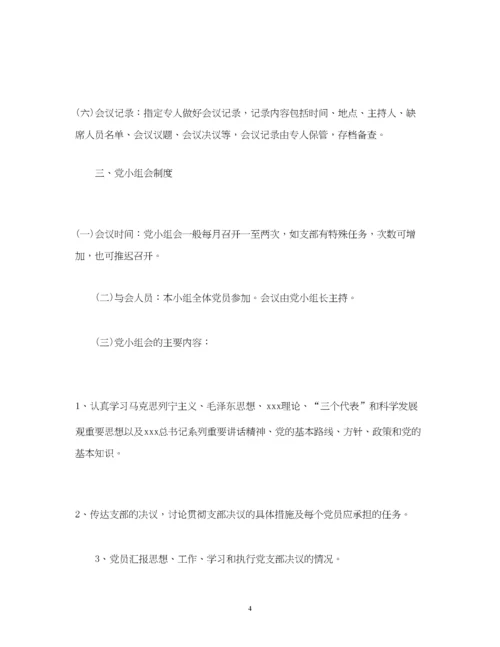 (六)会议记录：指定专人做好会议记录，记录内容包括时间、地点、主持人、缺席人员名单、会议议题、会议决议等，会议记录由专人保管，存档备查。

三、党小组会制度

(一)会议时间：党小组会一般每月召开一至两次，如支部有特殊任务，次数可增加，也可推迟召开。

(二)与会人员：本小组全体党员参加。会议由党小组长主持。

(三)党小组会的主要内容：

1、认真学习马克思列宁主义、毛泽东思想、xxx理论、“三个代表”和科学发展观重要思想以及xxx总书记系列重要讲话精神、党的基本路线、方针、政策和党的基本知识。

2、传达支部的决议，讨论贯彻支部决议的具体措施及每个党员应承担的任务。

3、党员汇报思想、工作、学习和执行党支部决议的情况。

4